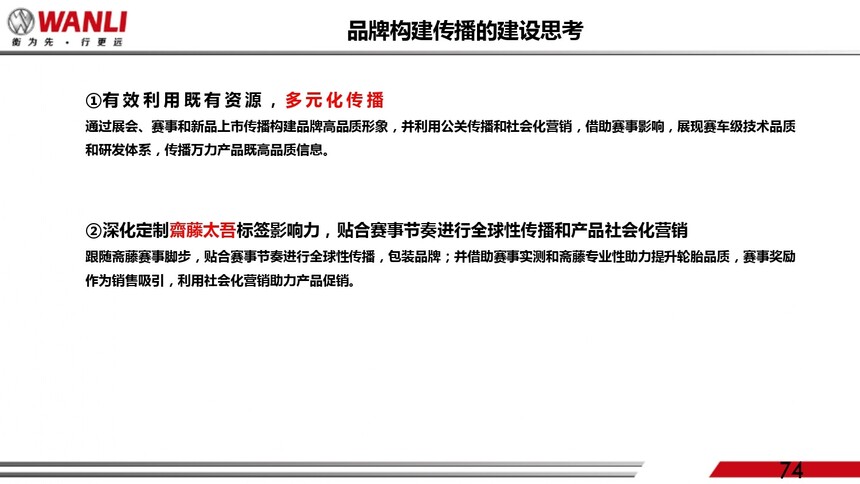 WANLI
衡为先 · 行更远

品牌构建传播的建设思考

①有效利用既有资源，多元化传播
通过展会、赛事和新品上市传播构建品牌高品质形象，并利用公关传播和社会化营销，借助赛事影响，展现赛车级技术品质和研发体系，传播万力产品既高品质信息。

②深化定制齋藤太吾标签影响力，贴合赛事节奏进行全球性传播和产品社会化营销
跟随斋藤赛事脚步，贴合赛事节奏进行全球性传播，包装品牌；并借助赛事实测和斋藤专业性助力提升轮胎品质，赛事奖励作为销售吸引，利用社会化营销助力产品促销。

74